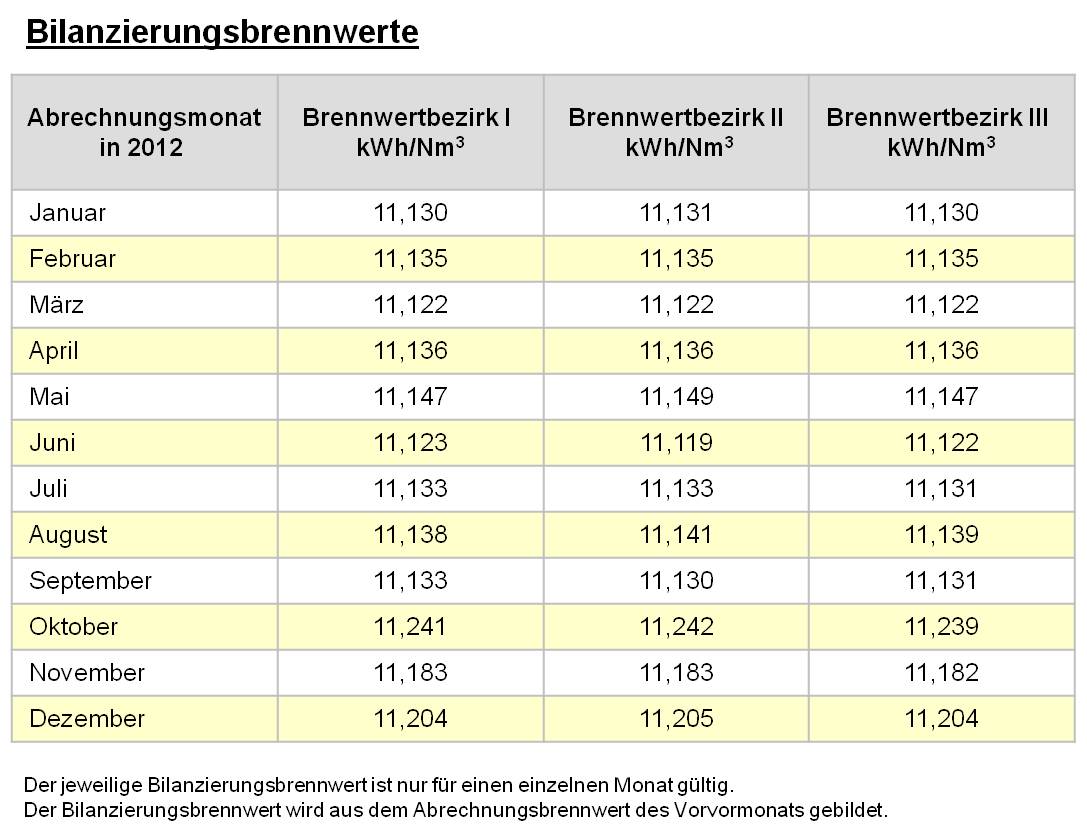 Bilanzierungsbrennwerte

| Abrechnungsmonat in 2012 | Brennwertbezirk I kWh/Nm$^3$ | Brennwertbezirk II kWh/Nm$^3$ | Brennwertbezirk III kWh/Nm$^3$ |
|---|---|---|---|
| Januar | 11,130 | 11,131 | 11,130 |
| Februar | 11,135 | 11,135 | 11,135 |
| März | 11,122 | 11,122 | 11,122 |
| April | 11,136 | 11,136 | 11,136 |
| Mai | 11,147 | 11,149 | 11,147 |
| Juni | 11,123 | 11,119 | 11,122 |
| Juli | 11,133 | 11,133 | 11,131 |
| August | 11,138 | 11,141 | 11,139 |
| September | 11,133 | 11,130 | 11,131 |
| Oktober | 11,241 | 11,242 | 11,239 |
| November | 11,183 | 11,183 | 11,182 |
| Dezember | 11,204 | 11,205 | 11,204 |

Der jeweilige Bilanzierungsbrennwert ist nur für einen einzelnen Monat gültig.
Der Bilanzierungsbrennwert wird aus dem Abrechnungsbrennwert des Vorvormonats gebildet.